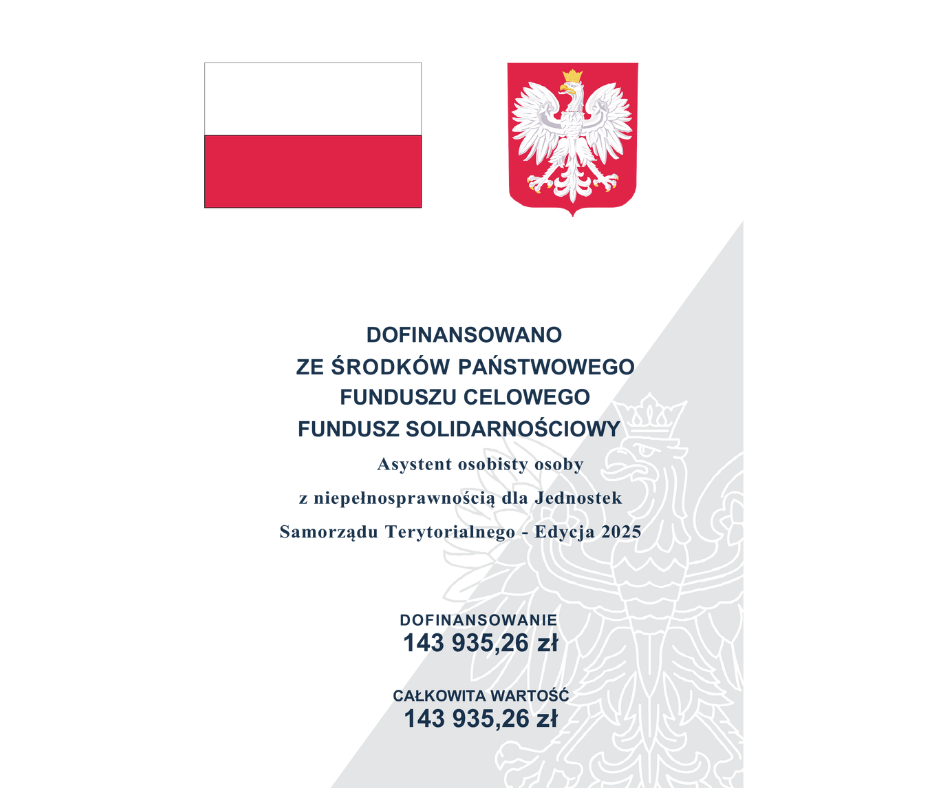 DOFINANSOWANO
ZE ŚRODKÓW PAŃSTWOWEGO
FUNDUSZU CELOWEGO
FUNDUSZ SOLIDARNOŚCIOWY

Asystent osobisty osoby z niepełnosprawnością dla Jednostek Samorządu Terytorialnego - Edycja 2025

DOFINANSOWANIE
143 935,26 zł

CAŁKOWITA WARTOŚĆ
143 935,26 zł